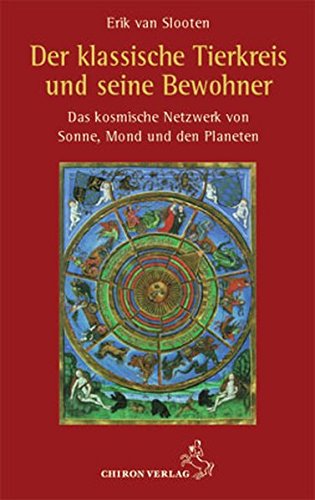 Erik van Slooten

Der klassische Tierkreis und seine Bewohner

Das kosmische Netzwerk von Sonne, Mond und den Planeten

CHIRON VERLAG